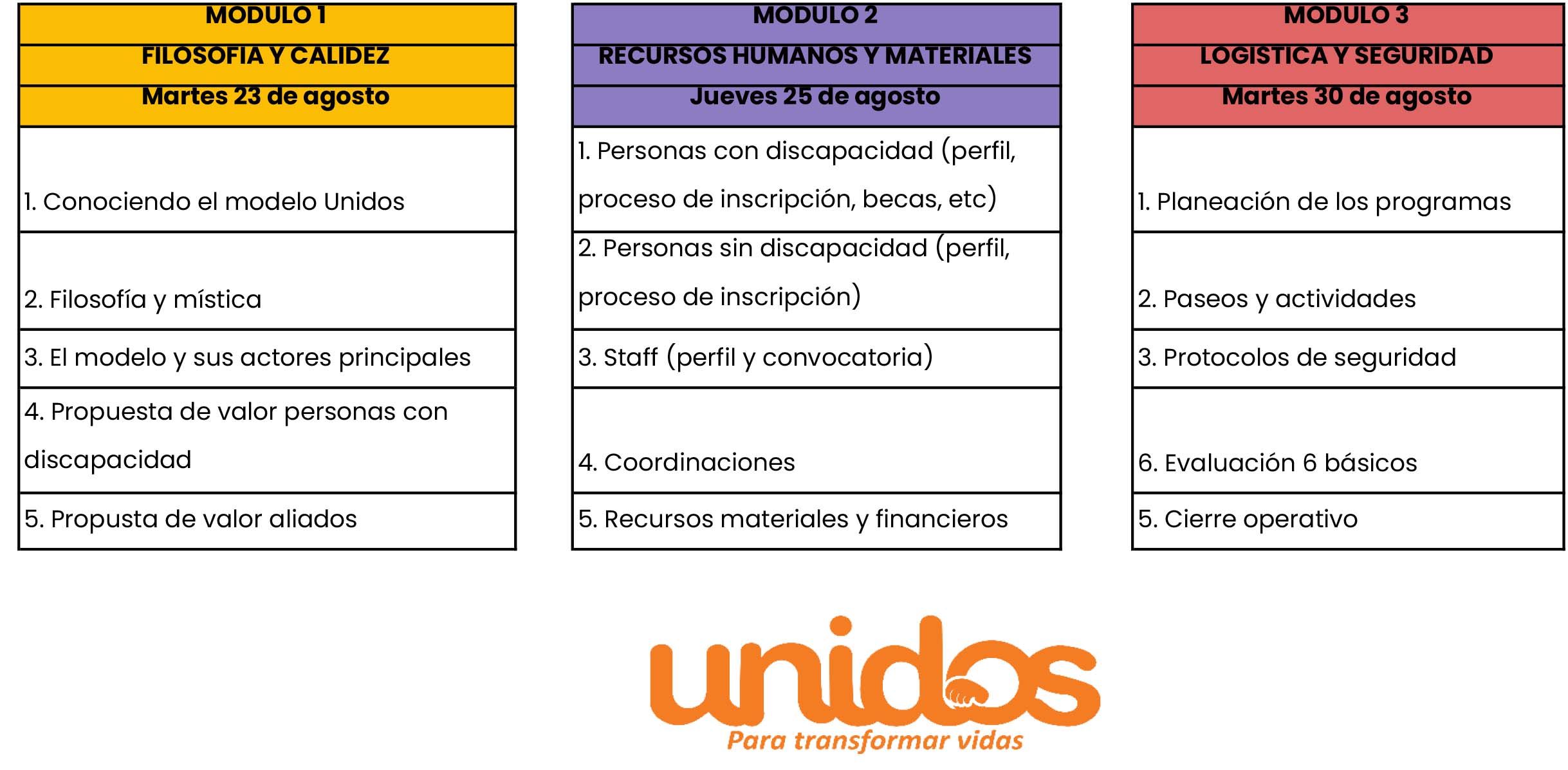 | MODULO 1 |
|---|
| FILOSOFIA Y CALIDEZ |
| Martes 23 de agosto |
| 1. Conociendo el modelo Unidos |
| 2. Filosofía y mística |
| 3. El modelo y sus actores principales |
| 4. Propuesta de valor personas con discapacidad |
| 5. Propusta de valor aliados |

| MODULO 2 |
|---|
| RECURSOS HUMANOS Y MATERIALES |
| Jueves 25 de agosto |
| 1. Personas con discapacidad (perfil, proceso de inscripción, becas, etc) |
| 2. Personas sin discapacidad (perfil, proceso de inscripción) |
| 3. Staff (perfil y convocatoria) |
| 4. Coordinaciones |
| 5. Recursos materiales y financieros |

| MODULO 3 |
|---|
| LOGISTICA Y SEGURIDAD |
| Martes 30 de agosto |
| 1. Planeación de los programas |
| 2. Paseos y actividades |
| 3. Protocolos de seguridad |
| 6. Evaluación 6 básicos |
| 5. Cierre operativo |

unidos
Para transformar vidas